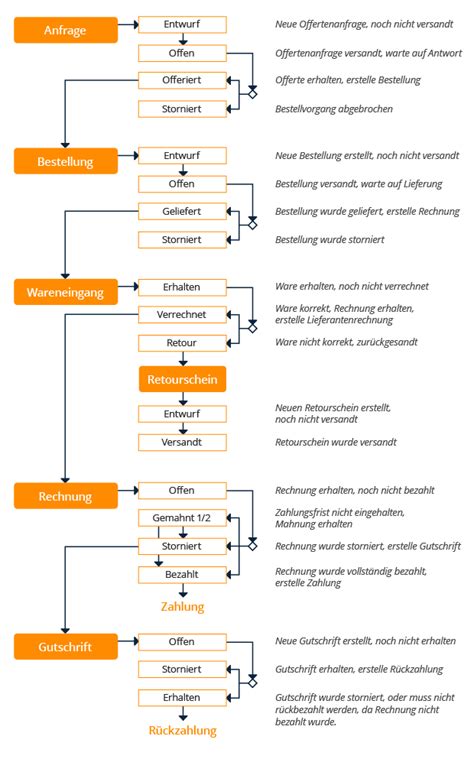 Anfrage

Entwurf
Neue Offertenanfrage, noch nicht versandt

Offen
Offertenanfrage versandt, warte auf Antwort

Offeriert
Offerte erhalten, erstelle Bestellung

Storniert
Bestellvorgang abgebrochen

Bestellung

Entwurf
Neue Bestellung erstellt, noch nicht versandt

Offen
Bestellung versandt, warte auf Lieferung

Geliefert
Bestellung wurde geliefert, erstelle Rechnung

Storniert
Bestellung wurde storniert

Wareneingang

Erhalten
Ware erhalten, noch nicht verrechnet

Verrechnet
Ware korrekt, Rechnung erhalten, erstelle Lieferantenrechnung

Retour
Ware nicht korrekt, zurückgesandt

Retourschein

Entwurf
Neuen Retourschein erstellt, noch nicht versandt

Versandt
Retourschein wurde versandt

Rechnung

Offen
Rechnung erhalten, noch nicht bezahlt

Gemahnt 1/2
Zahlungsfrist nicht eingehalten, Mahnung erhalten

Storniert
Rechnung wurde storniert, erstelle Gutschrift

Bezahlt
Rechnung wurde vollständig bezahlt, erstelle Zahlung

Zahlung

Gutschrift

Offen
Neue Gutschrift erstellt, noch nicht erhalten

Storniert
Gutschrift erhalten, erstelle Rückzahlung

Erhalten
Gutschrift wurde storniert, oder muss nicht rückbezahlt werden, da Rechnung nicht bezahlt wurde.

Rückzahlung